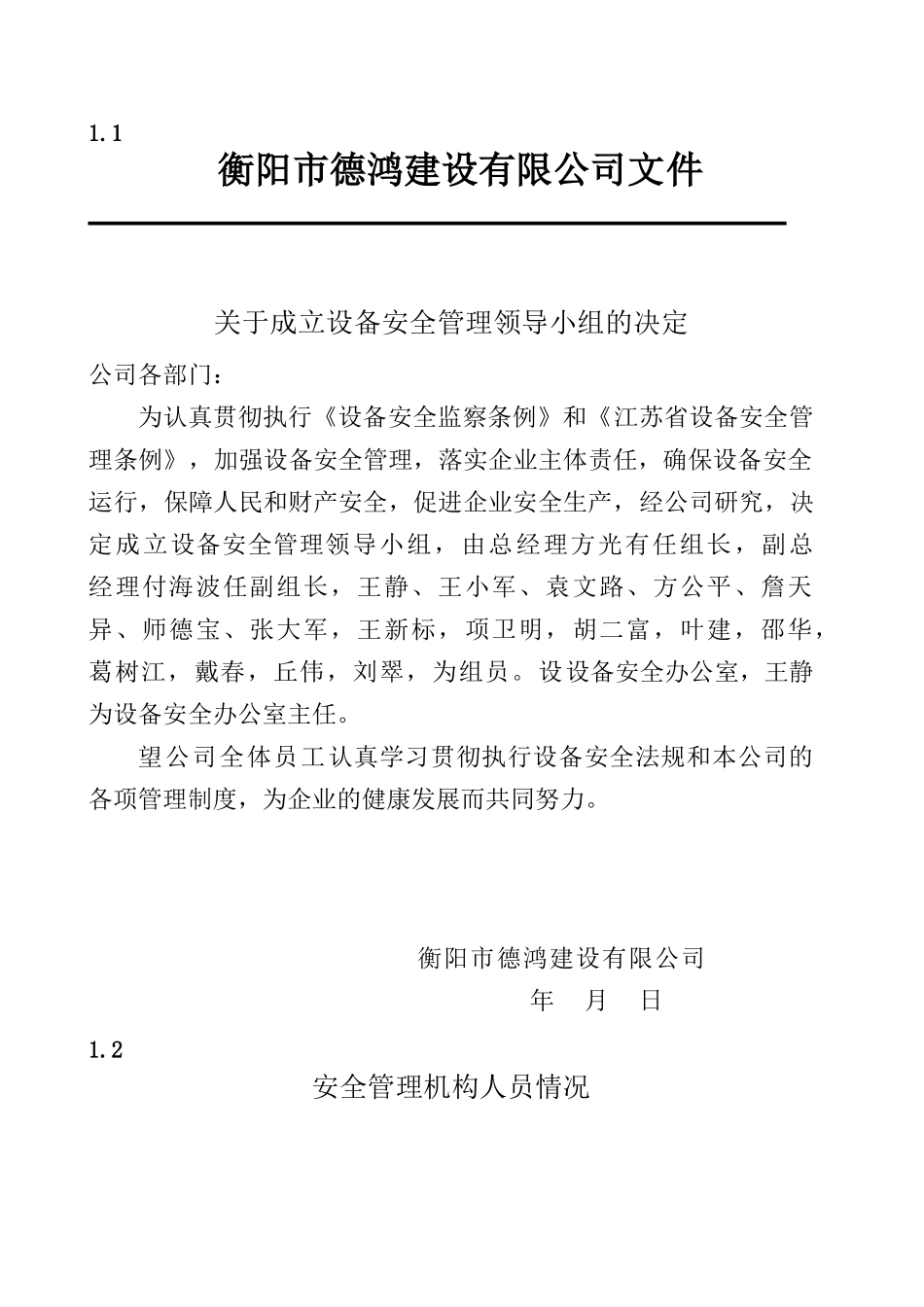 1.1

衡阳市德鸿建设有限公司文件

关于成立设备安全管理领导小组的决定

公司各部门：

为认真贯彻执行《设备安全监察条例》和《江苏省设备安全管理条例》，加强设备安全管理，落实企业主体责任，确保设备安全运行，保障人民和财产安全，促进企业安全生产，经公司研究，决定成立设备安全管理领导小组，由总经理方光有任组长，副总经理付海波任副组长，王静、王小军、袁文路、方公平、詹天异、师德宝、张大军，王新标，项卫明，胡二富，叶建，邵华，葛树江，戴春，丘伟，刘翠，为组员。设设备安全办公室，王静为设备安全办公室主任。

望公司全体员工认真学习贯彻执行设备安全法规和本公司的各项管理制度，为企业的健康发展而共同努力。

衡阳市德鸿建设有限公司
年 月 日

1.2

安全管理机构人员情况